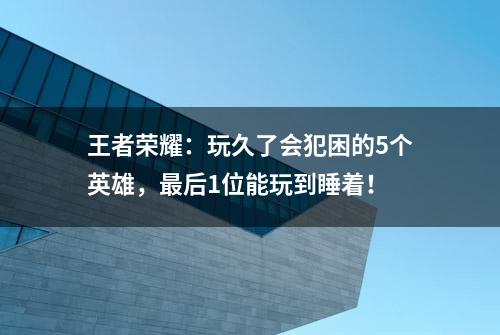 王者荣耀：玩久了会犯困的5个英雄，最后1位能玩到睡着！